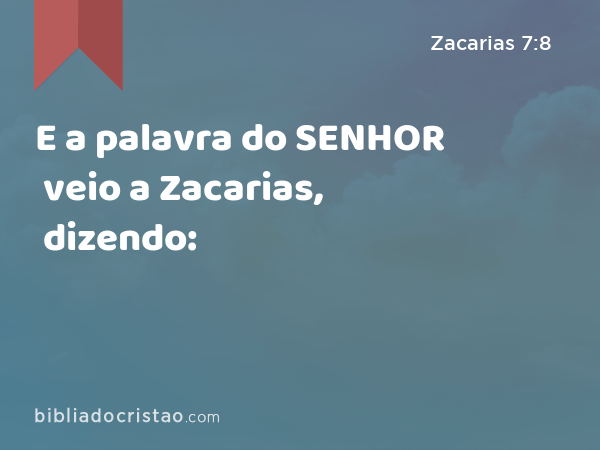 Zacarias 7:8

E a palavra do SENHOR veio a Zacarias, dizendo:

bibliadocristao.com